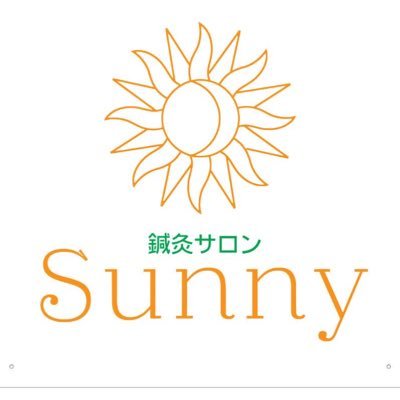 鍼灸サロン
Sunny